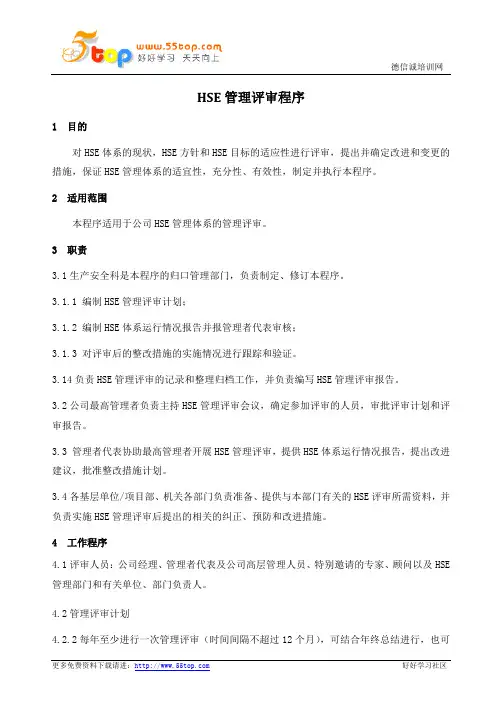 5top www.55top.com 好好学习 天天向上

德信诚培训网

HSE 管理评审程序

1 目的

对 HSE 体系的现状，HSE 方针和 HSE 目标的适应性进行评审，提出并确定改进和变更的措施，保证 HSE 管理体系的适宜性，充分性、有效性，制定并执行本程序。

2 适用范围

本程序适用于公司 HSE 管理体系的管理评审。

3 职责

3.1 生产安全科是本程序的归口管理部门，负责制定、修订本程序。

3.1.1 编制 HSE 管理评审计划；

3.1.2 编制 HSE 体系运行情况报告并报管理者代表审核；

3.1.3 对评审后的整改措施的实施情况进行跟踪和验证。

3.14 负责 HSE 管理评审的记录和整理归档工作，并负责编写 HSE 管理评审报告。

3.2 公司最高管理者负责主持 HSE 管理评审会议，确定参加评审的人员，审批评审计划和评审报告。

3.3 管理者代表协助最高管理者开展 HSE 管理评审，提供 HSE 体系运行情况报告，提出改进建议，批准整改措施计划。

3.4 各基层单位/项目部、机关各部门负责准备、提供与本部门有关的 HSE 评审所需资料，并负责实施 HSE 管理评审后提出的相关的纠正、预防和改进措施。

4 工作程序

4.1 评审人员：公司经理、管理者代表及公司高层管理人员、特别邀请的专家、顾问以及 HSE 管理部门和有关单位、部门负责人。

4.2 管理评审计划

4.2.2 每年至少进行一次管理评审（时间间隔不超过 12 个月），可结合年终总结进行，也可

更多免费资料下载请进：http://www.55top.com

好好学习社区